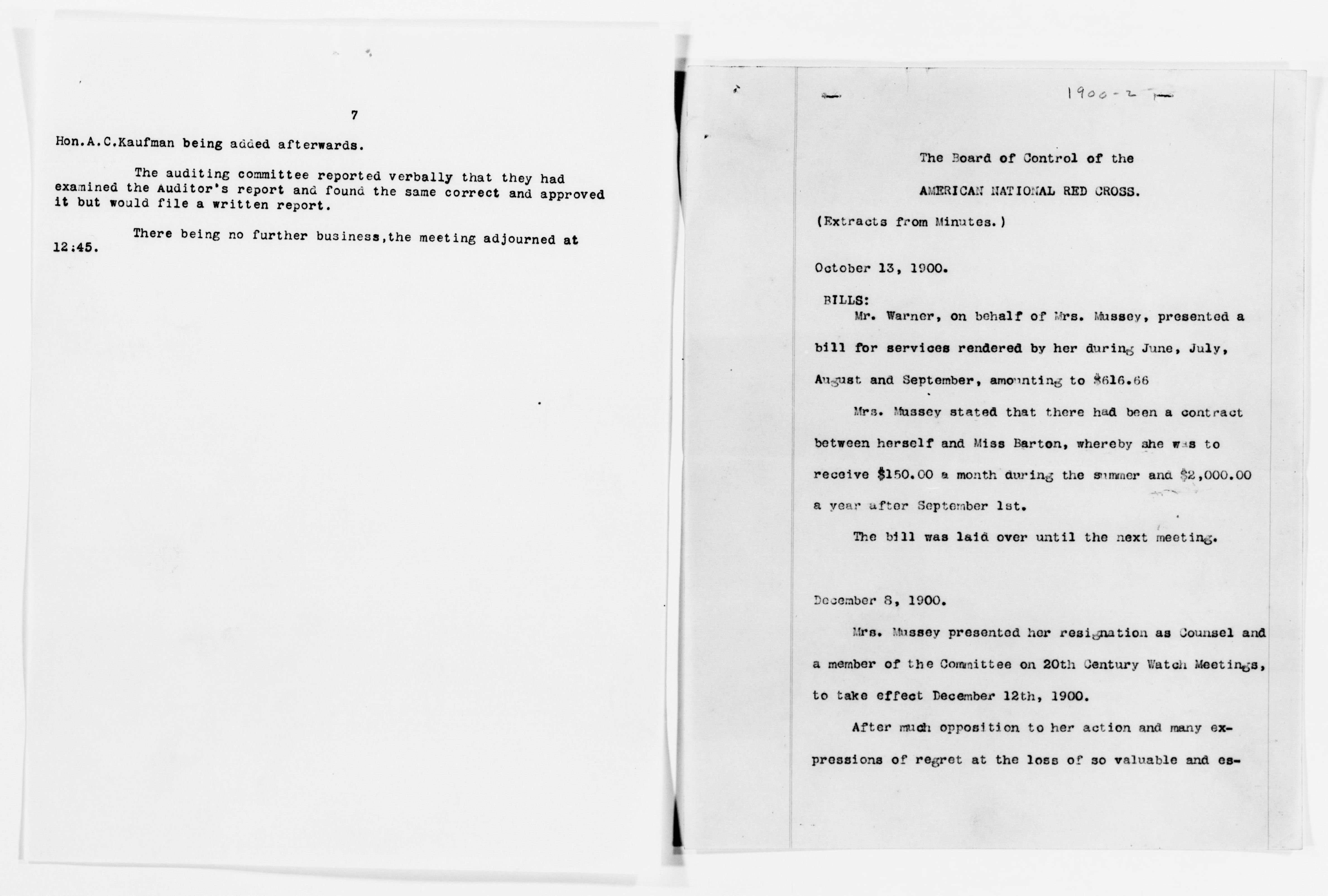 7

Hon.A.C.Kaufman being added afterwards.

The auditing committee reported verbally that they had examined the Auditor's report and found the same correct and approved it but would file a written report.

There being no further business,the meeting adjourned at 12:45.

1900-2

The Board of Control of the

AMERICAN NATIONAL RED CROSS.

(Extracts from Minutes.)

October 13, 1900.

BILLS:

Mr. Warner, on behalf of Mrs. Mussey, presented a bill for services rendered by her during June, July, August and September, amounting to $616.66

Mrs. Mussey stated that there had been a contract between herself and Miss Barton, whereby she was to receive $150.00 a month during the summer and $2,000.00 a year after September 1st.

The bill was laid over until the next meeting.

December 8, 1900.

Mrs. Mussey presented her resignation as Counsel and a member of the Committee on 20th Century Watch Meetings, to take effect December 12th, 1900.

After much opposition to her action and many expressions of regret at the loss of so valuable and es-